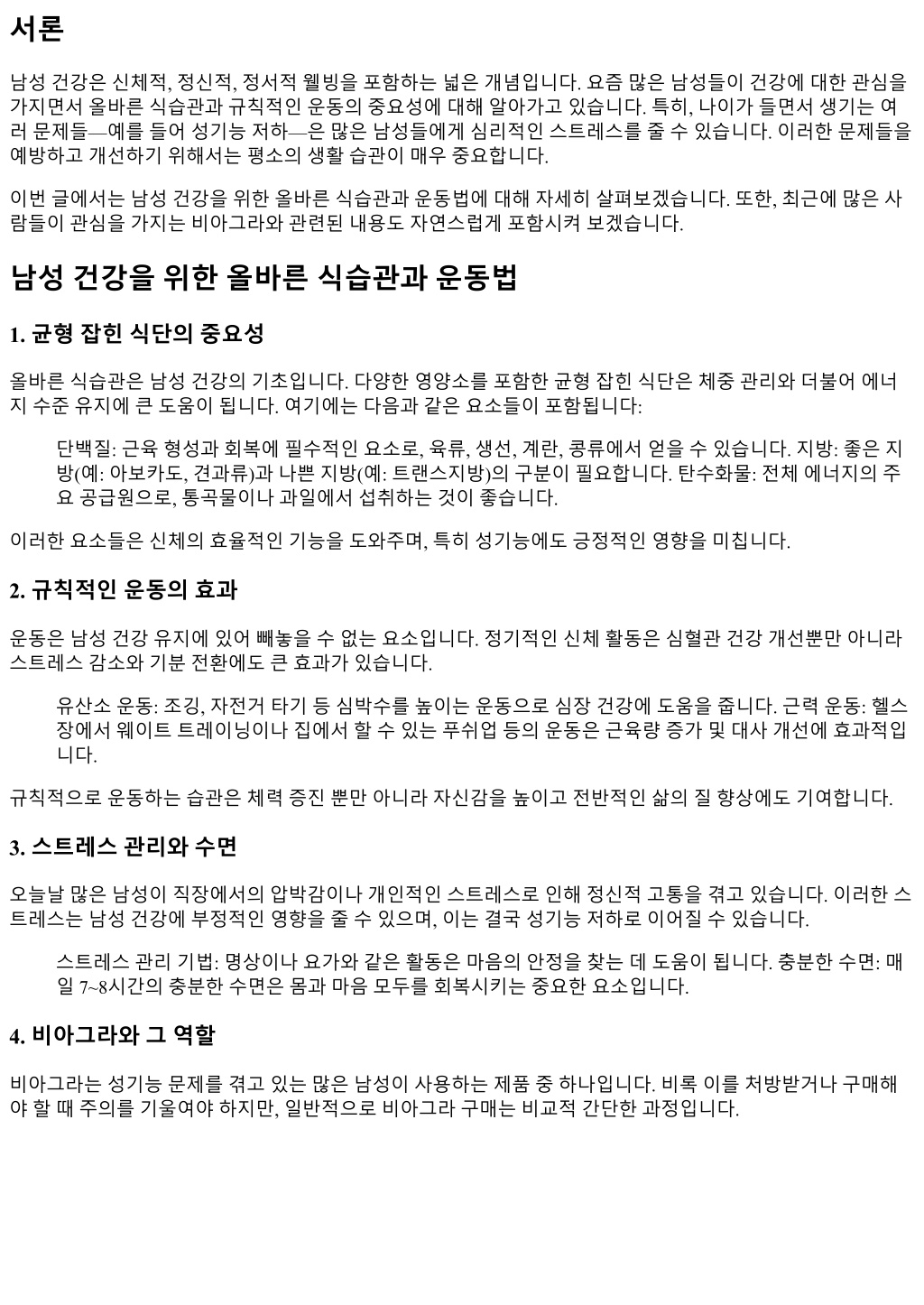 서론

남성 건강은 신체적, 정신적, 정서적 웰빙을 포함하는 넓은 개념입니다. 요즘 많은 남성들이 건강에 대한 관심을 가지면서 올바른 식습관과 규칙적인 운동의 중요성에 대해 알아가고 있습니다. 특히, 나이가 들면서 생기는 여러 문제들—예를 들어 성기능 저하—은 많은 남성들에게 심리적인 스트레스를 줄 수 있습니다. 이러한 문제들을 예방하고 개선하기 위해서는 평소의 생활 습관이 매우 중요합니다.

이번 글에서는 남성 건강을 위한 올바른 식습관과 운동법에 대해 자세히 살펴보겠습니다. 또한, 최근에 많은 사람들이 관심을 가지는 비아그라와 관련된 내용도 자연스럽게 포함시켜 보겠습니다.

남성 건강을 위한 올바른 식습관과 운동법

1. 균형 잡힌 식단의 중요성

올바른 식습관은 남성 건강의 기초입니다. 다양한 영양소를 포함한 균형 잡힌 식단은 체중 관리와 더불어 에너지 수준 유지에 큰 도움이 됩니다. 여기에는 다음과 같은 요소들이 포함됩니다:

단백질: 근육 형성과 회복에 필수적인 요소로, 육류, 생선, 계란, 콩류에서 얻을 수 있습니다. 지방: 좋은 지방(예: 아보카도, 견과류)과 나쁜 지방(예: 트랜스지방)의 구분이 필요합니다. 탄수화물: 전체 에너지의 주요 공급원으로, 통곡물이나 과일에서 섭취하는 것이 좋습니다.

이러한 요소들은 신체의 효율적인 기능을 도와주며, 특히 성기능에도 긍정적인 영향을 미칩니다.

2. 규칙적인 운동의 효과

운동은 남성 건강 유지에 있어 빼놓을 수 없는 요소입니다. 정기적인 신체 활동은 심혈관 건강 개선뿐만 아니라 스트레스 감소와 기분 전환에도 큰 효과가 있습니다.

유산소 운동: 조깅, 자전거 타기 등 심박수를 높이는 운동으로 심장 건강에 도움을 줍니다. 근력 운동: 헬스장에서 웨이트 트레이닝이나 집에서 할 수 있는 푸쉬업 등의 운동은 근육량 증가 및 대사 개선에 효과적입니다.

규칙적으로 운동하는 습관은 체력 증진 뿐만 아니라 자신감을 높이고 전반적인 삶의 질 향상에도 기여합니다.

3. 스트레스 관리와 수면

오늘날 많은 남성이 직장에서의 압박감이나 개인적인 스트레스로 인해 정신적 고통을 겪고 있습니다. 이러한 스트레스는 남성 건강에 부정적인 영향을 줄 수 있으며, 이는 결국 성기능 저하로 이어질 수 있습니다.

스트레스 관리 기법: 명상이나 요가와 같은 활동은 마음의 안정을 찾는 데 도움이 됩니다. 충분한 수면: 매일 7~8시간의 충분한 수면은 몸과 마음 모두를 회복시키는 중요한 요소입니다.

4. 비아그라와 그 역할

비아그라는 성기능 문제를 겪고 있는 많은 남성이 사용하는 제품 중 하나입니다. 비록 이를 처방받거나 구매해야 할 때 주의를 기울여야 하지만, 일반적으로 비아그라 구매는 비교적 간단한 과정입니다.